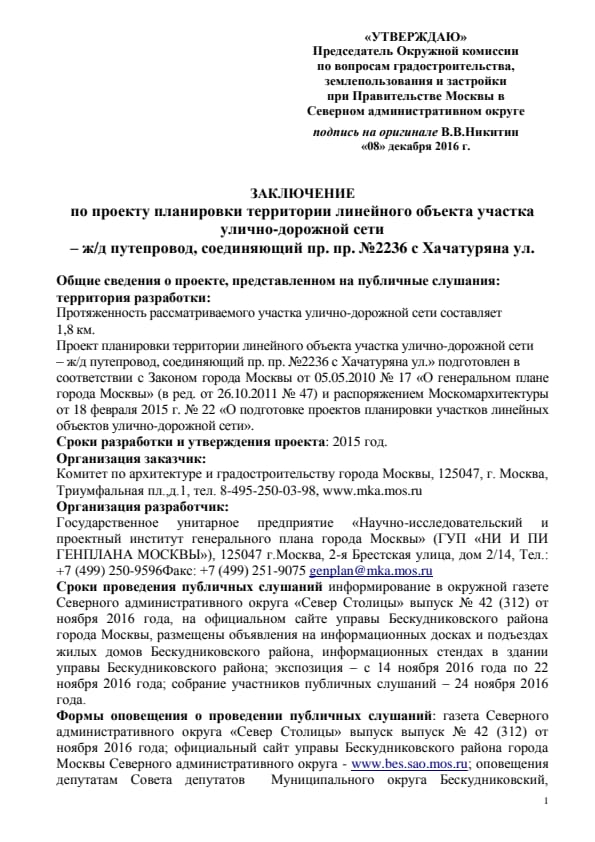 «УТВЕРЖДАЮ»
Председатель Окружной комиссии по вопросам градостроительства, землепользования и застройки при Правительстве Москвы в Северном административном округе
подпись на оригинале В.В.Никитин
«08» декабря 2016 г.

ЗАКЛЮЧЕНИЕ
по проекту планировки территории линейного объекта участка улично-дорожной сети
– ж/д путепровод, соединяющий пр. пр. №2236 с Хачатуряна ул.

Общие сведения о проекте, представленном на публичные слушания:
территория разработки:
Протяженность рассматриваемого участка улично-дорожной сети составляет 1,8 км.
Проект планировки территории линейного объекта участка улично-дорожной сети – ж/д путепровод, соединяющий пр. пр. №2236 с Хачатуряна ул.» подготовлен в соответствии с Законом города Москвы от 05.05.2010 № 17 «О генеральном плане города Москвы» (в ред. от 26.10.2011 № 47) и распоряжением Москомархитектуры от 18 февраля 2015 г. № 22 «О подготовке проектов планировки участков линейных объектов улично-дорожной сети».
Сроки разработки и утверждения проекта: 2015 год.
Организация заказчик:
Комитет по архитектуре и градостроительству города Москвы, 125047, г. Москва, Триумфальная пл.,д.1, тел. 8-495-250-03-98, www.mka.mos.ru
Организация разработчик:
Государственное унитарное предприятие «Научно-исследовательский и проектный институт генерального плана города Москвы» (ГУП «НИ И ПИ ГЕНПЛАНА МОСКВЫ»), 125047 г.Москва, 2-я Брестская улица, дом 2/14, Тел.: +7 (499) 250-9596Факс: +7 (499) 251-9075 genplan@mka.mos.ru
Сроки проведения публичных слушаний информирование в окружной газете Северного административного округа «Север Столицы» выпуск № 42 (312) от ноября 2016 года, на официальном сайте управы Бескудниковского района города Москвы, размещены объявления на информационных досках и подъездах жилых домов Бескудниковского района, информационных стендах в здании управы Бескудниковского района; экспозиция – с 14 ноября 2016 года по 22 ноября 2016 года; собрание участников публичных слушаний – 24 ноября 2016 года.
Формы оповещения о проведении публичных слушаний: газета Северного административного округа «Север Столицы» выпуск выпуск № 42 (312) от ноября 2016 года; официальный сайт управы Бескудниковского района города Москвы Северного административного округа - www.bes.sao.mos.ru; оповещения депутатам Совета депутатов Муниципального округа Бескудниковский,

1